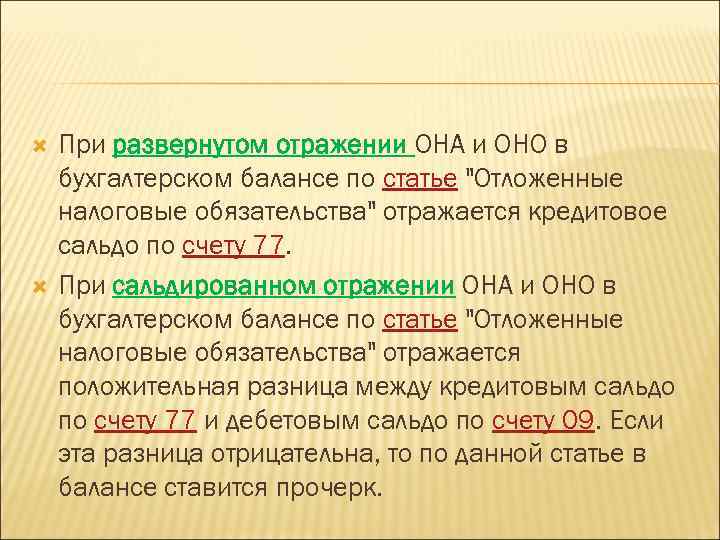 При развернутом отражении ОНА и ОНО в бухгалтерском балансе по статье "Отложенные налоговые обязательства" отражается кредитовое сальдо по счету 77.

При сальдированном отражении ОНА и ОНО в бухгалтерском балансе по статье "Отложенные налоговые обязательства" отражается положительная разница между кредитовым сальдо по счету 77 и дебетовым сальдо по счету 09. Если эта разница отрицательна, то по данной статье в балансе ставится прочерк.